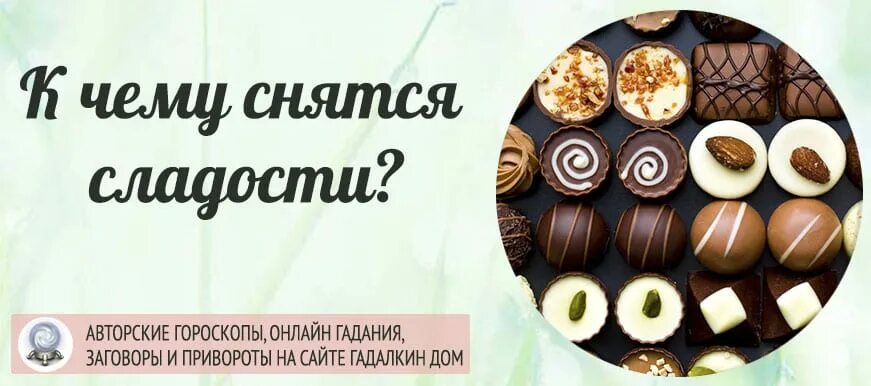 К чему снятся сладости?

АВТОРСКИЕ ГОРОСКОПЫ, ОНЛАЙН ГАДАНИЯ, ЗАГОВОРЫ И ПРИВОРОТЫ НА САЙТЕ ГАДАЛКИН ДОМ